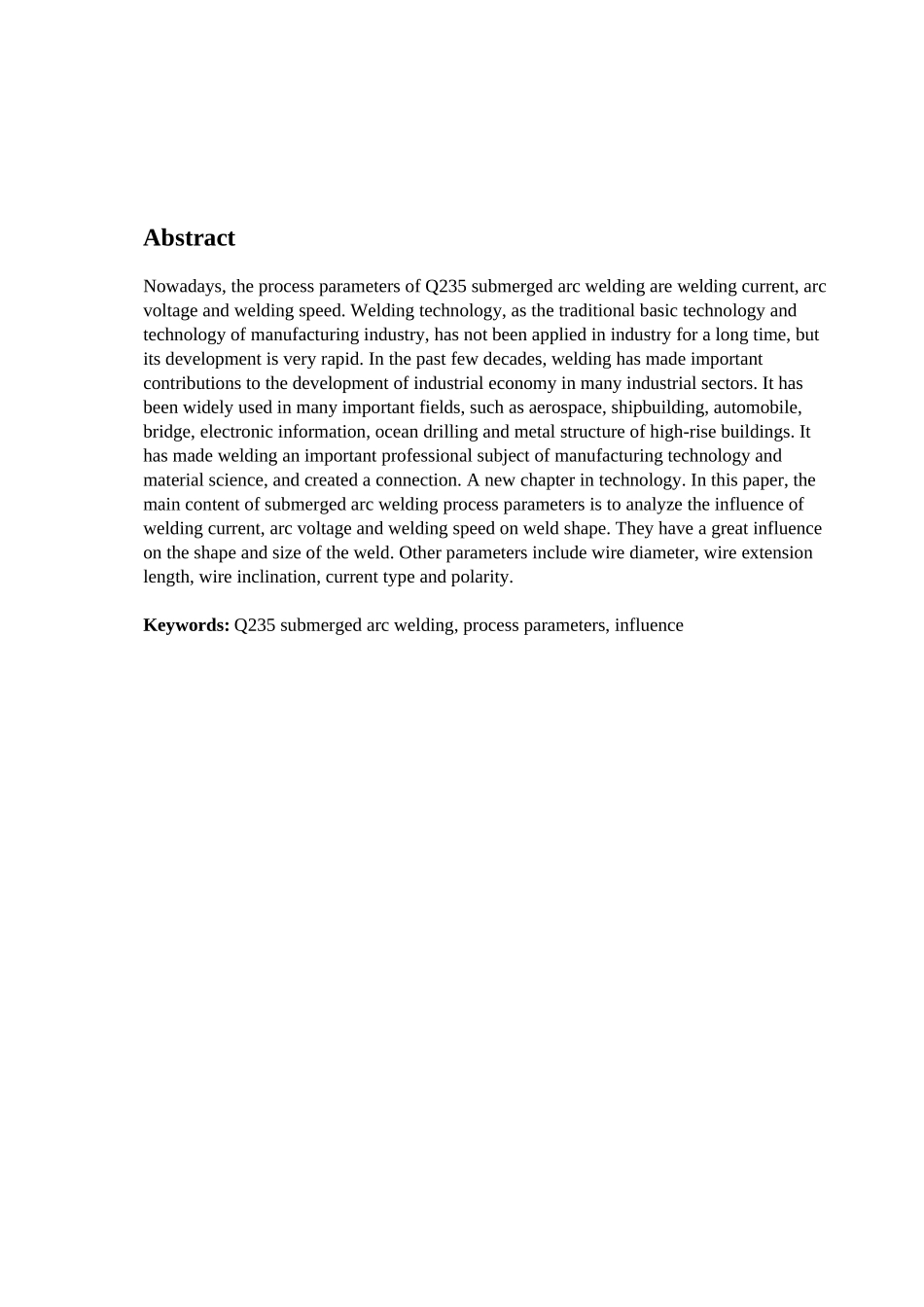 Abstract

Nowadays, the process parameters of Q235 submerged arc welding are welding current, arc voltage and welding speed. Welding technology, as the traditional basic technology and technology of manufacturing industry, has not been applied in industry for a long time, but its development is very rapid. In the past few decades, welding has made important contributions to the development of industrial economy in many industrial sectors. It has been widely used in many important fields, such as aerospace, shipbuilding, automobile, bridge, electronic information, ocean drilling and metal structure of high-rise buildings. It has made welding an important professional subject of manufacturing technology and material science, and created a connection. A new chapter in technology. In this paper, the main content of submerged arc welding process parameters is to analyze the influence of welding current, arc voltage and welding speed on weld shape. They have a great influence on the shape and size of the weld. Other parameters include wire diameter, wire extension length, wire inclination, current type and polarity.

Keywords: Q235 submerged arc welding, process parameters, influence